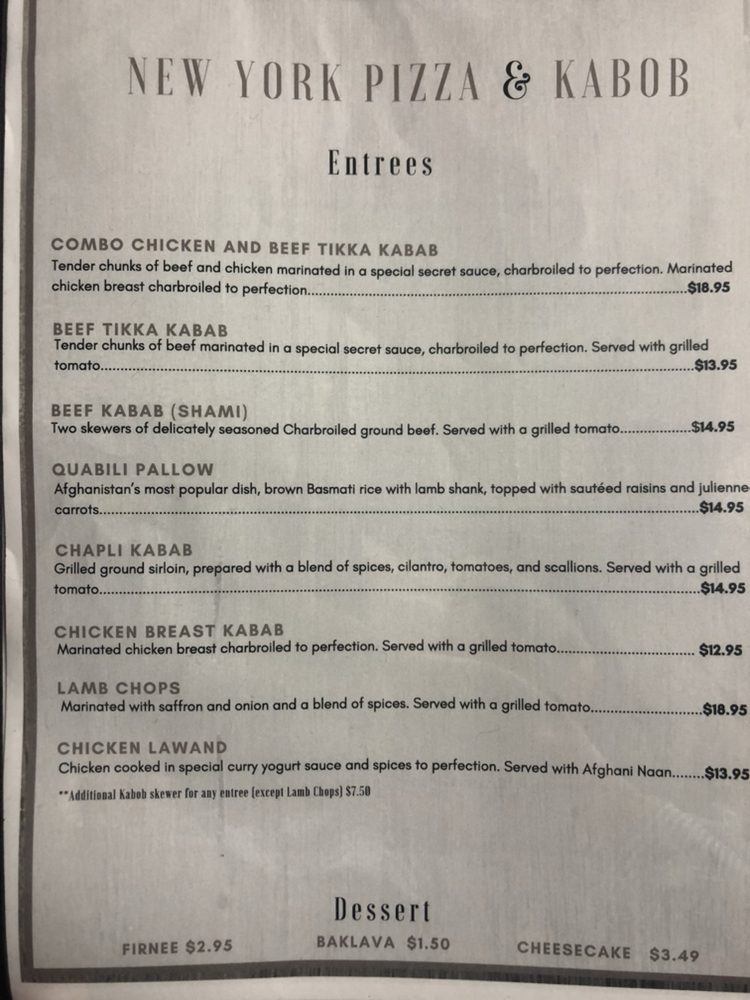 NEW YORK PIZZA & KABOB

Entrees

COMBO CHICKEN AND BEEF TIKKA KABAB
Tender chunks of beef and chicken marinated in a special secret sauce, charbroiled to perfection. Marinated chicken breast charbroiled to perfection..........$18.95

BEEF TIKKA KABAB
Tender chunks of beef marinated in a special secret sauce, charbroiled to perfection. Served with grilled tomato..........$13.95

BEEF KABAB (SHAMI)
Two skewers of delicately seasoned Charbroiled ground beef. Served with a grilled tomato..........$14.95

QUABILI PALLOW
Afghanistan's most popular dish, brown Basmati rice with lamb shank, topped with sautéed raisins and julienne carrots..........$14.95

CHAPLI KABAB
Grilled ground sirloin, prepared with a blend of spices, cilantro, tomatoes, and scallions. Served with a grilled tomato..........$14.95

CHICKEN BREAST KABAB
Marinated chicken breast charbroiled to perfection. Served with a grilled tomato.......... $12.95

LAMB CHOPS
Marinated with saffron and onion and a blend of spices. Served with a grilled tomato..........$18.95

CHICKEN LAWAND
Chicken cooked in special curry yogurt sauce and spices to perfection. Served with Afghani Naan........$13.95

**Additional Kabob skewer for any entree (except Lamb Chops) $7.50

Dessert

FIRNEE $2.95 BAKLAVA $1.50 CHEESECAKE $3.49